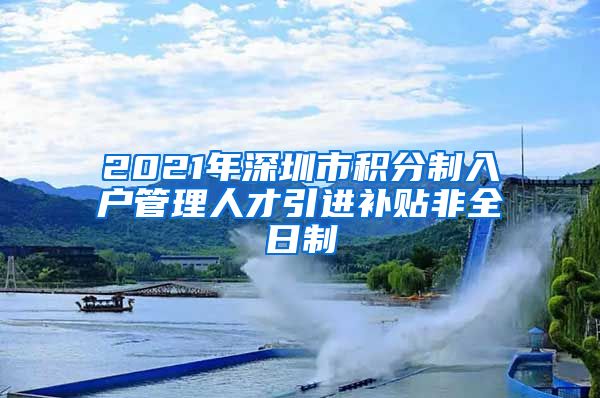 2021年深圳市积分制入户管理人才引进补贴非全日制